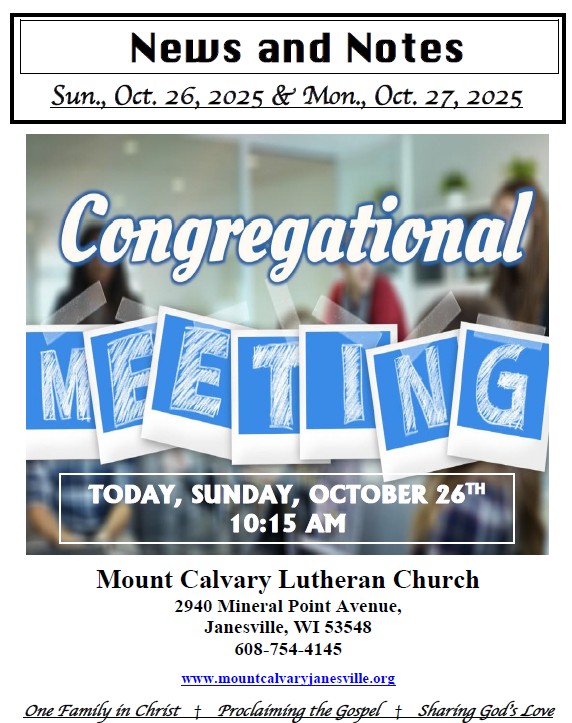 News and Notes

Sun., Oct. 26, 2025 & Mon., Oct. 27, 2025

Congregational

MEETING

TODAY, SUNDAY, OCTOBER 26TH
10:15 AM

Mount Calvary Lutheran Church
2940 Mineral Point Avenue,
Janesville, WI 53548
608-754-4145

www.mountcalvaryjanesville.org

One Family in Christ † Proclaiming the Gospel † Sharing God's Love